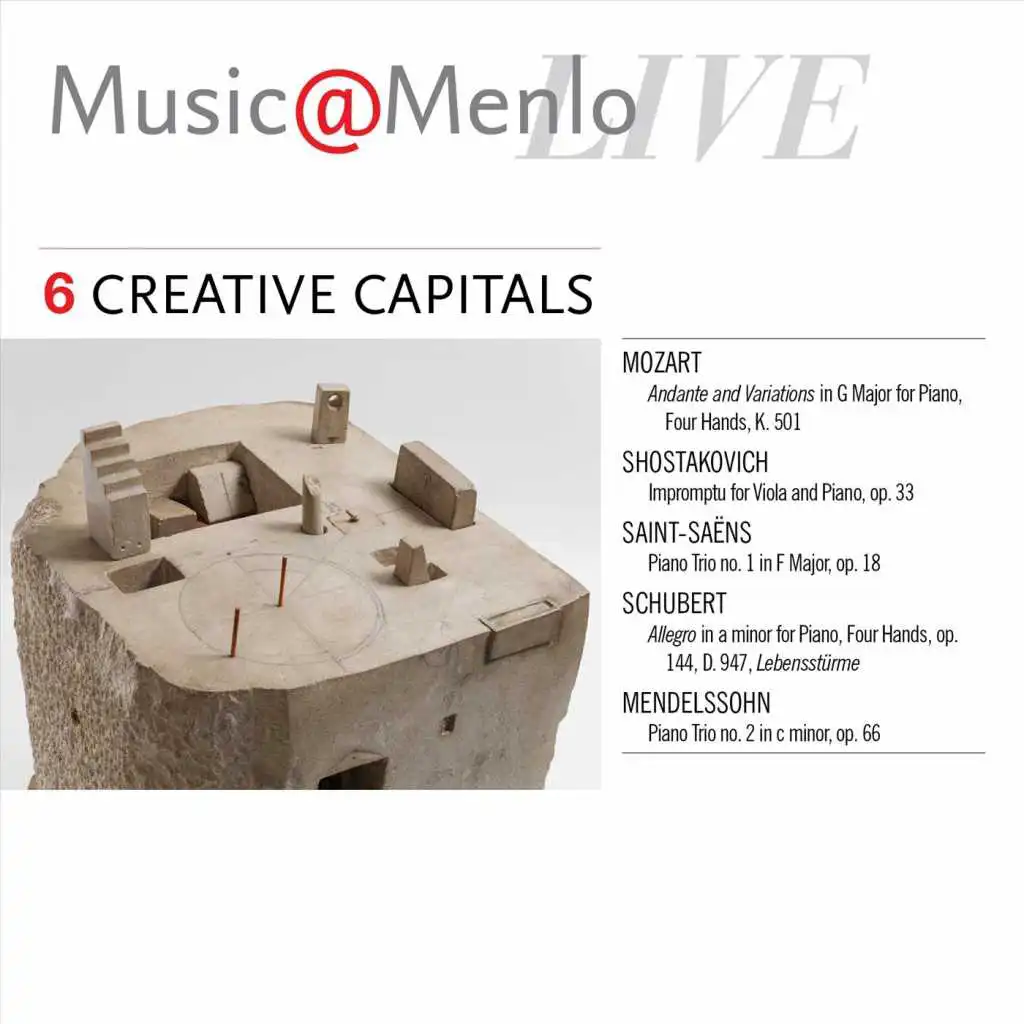 Music@Menlo LIVE

6 CREATIVE CAPITALS

MOZART
Andante and Variations in G Major for Piano, Four Hands, K. 501

SHOSTAKOVICH
Impromptu for Viola and Piano, op. 33

SAINT-SAËNS
Piano Trio no. 1 in F Major, op. 18

SCHUBERT
Allegro in a minor for Piano, Four Hands, op. 144, D. 947, Lebensstürme

MENDELSSOHN
Piano Trio no. 2 in c minor, op. 66